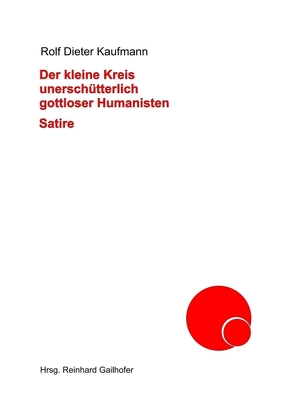 Rolf Dieter Kaufmann

Der kleine Kreis unerschütterlich gottloser Humanisten

Satire

Hrsg. Reinhard Gailhofer